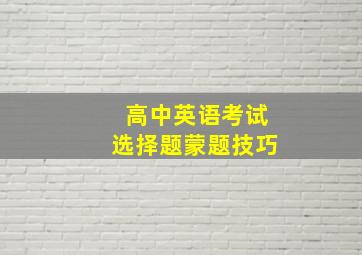 高中英语考试
选择题蒙题技巧